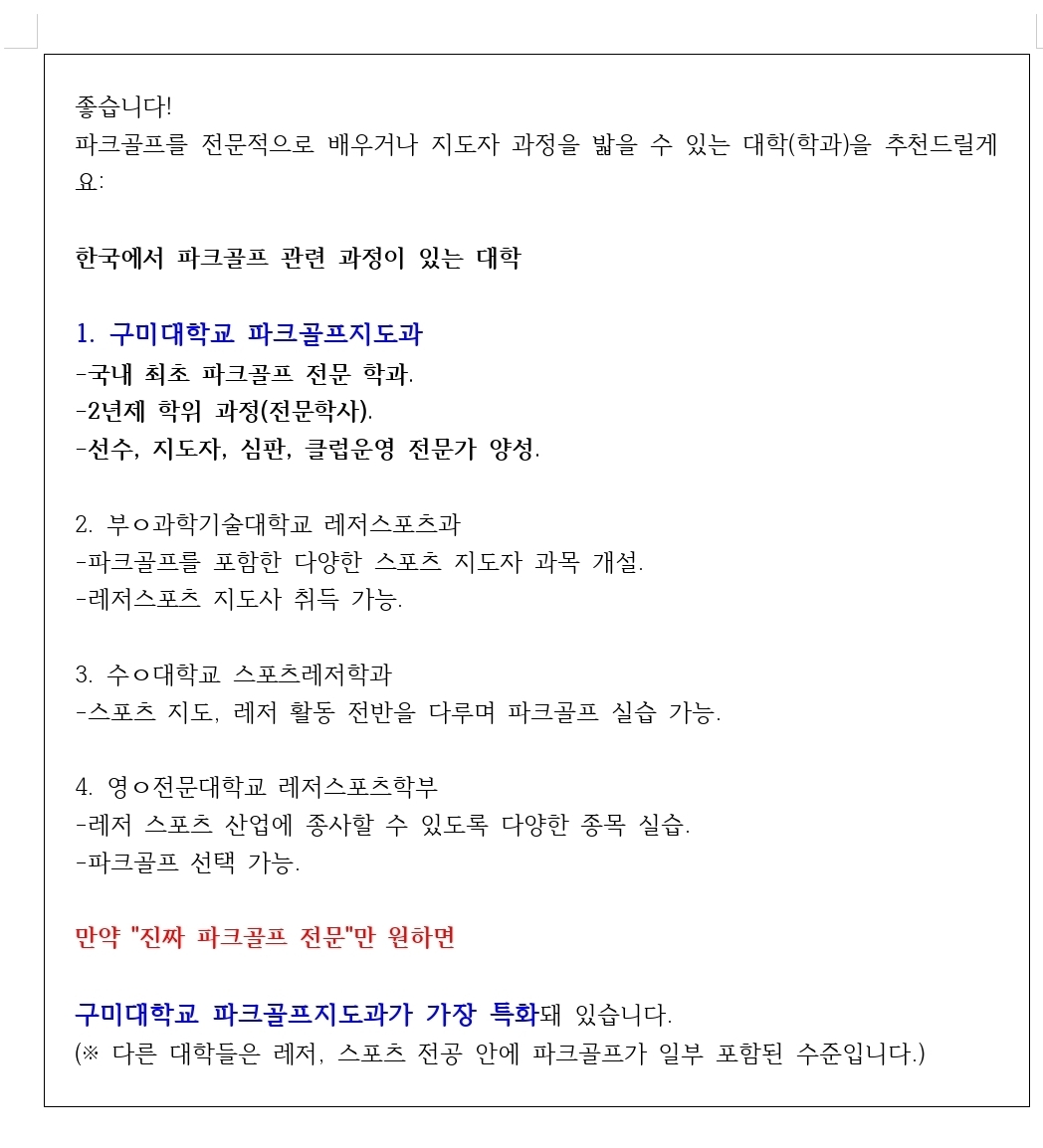 좋습니다!
파크골프를 전문적으로 배우거나 지도자 과정을 밟을 수 있는 대학(학과)을 추천드릴게요:

한국에서 파크골프 관련 과정이 있는 대학

1. 구미대학교 파크골프지도과
-국내 최초 파크골프 전문 학과.
-2년제 학위 과정(전문학사).
-선수, 지도자, 심판, 클럽운영 전문가 양성.

2. 부ㅇ과학기술대학교 레저스포츠과
-파크골프를 포함한 다양한 스포츠 지도자 과목 개설.
-레저스포츠 지도사 취득 가능.

3. 수ㅇ대학교 스포츠레저학과
-스포츠 지도, 레저 활동 전반을 다루며 파크골프 실습 가능.

4. 영ㅇ전문대학교 레저스포츠학부
-레저 스포츠 산업에 종사할 수 있도록 다양한 종목 실습.
-파크골프 선택 가능.

만약 "진짜 파크골프 전문"만 원하면

구미대학교 파크골프지도과가 가장 특화돼 있습니다.
(※ 다른 대학들은 레저, 스포츠 전공 안에 파크골프가 일부 포함된 수준입니다.)